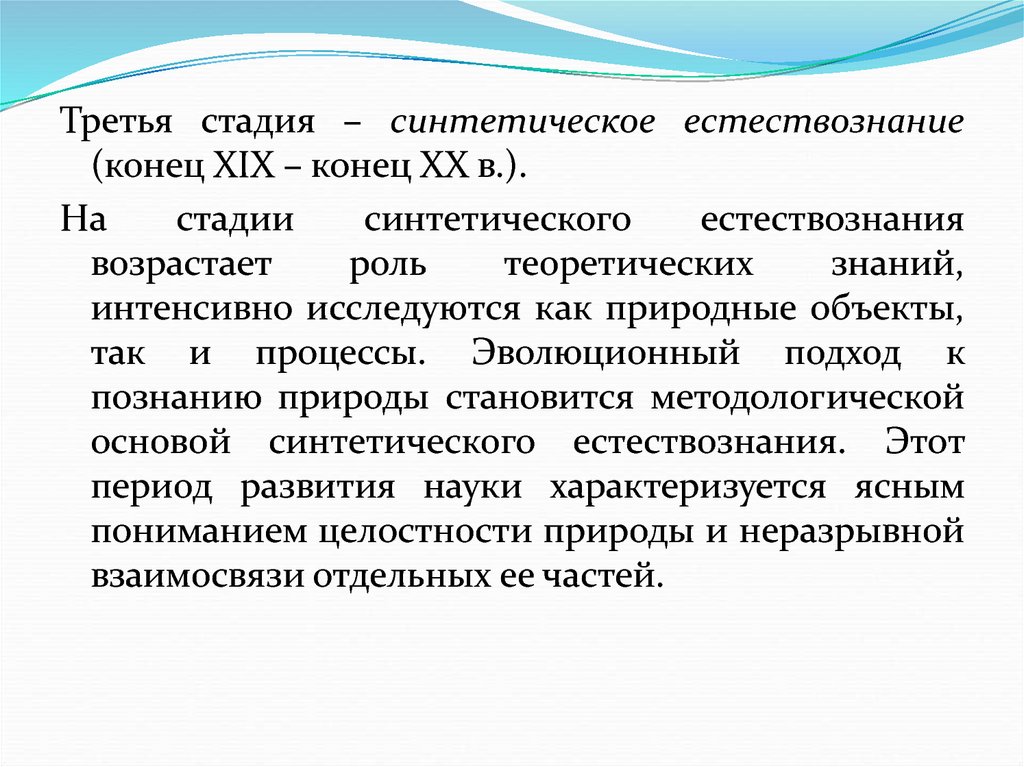 Третья стадия – синтетическое естествознание (конец XIX – конец XX в.).

На стадии синтетического естествознания возрастает роль теоретических знаний, интенсивно исследуются как природные объекты, так и процессы. Эволюционный подход к познанию природы становится методологической основой синтетического естествознания. Этот период развития науки характеризуется ясным пониманием целостности природы и неразрывной взаимосвязи отдельных ее частей.